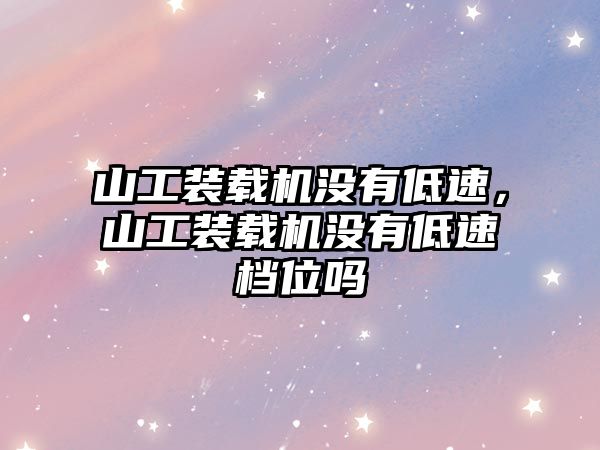 山工装载机没有低速，山工装载机没有低速档位吗